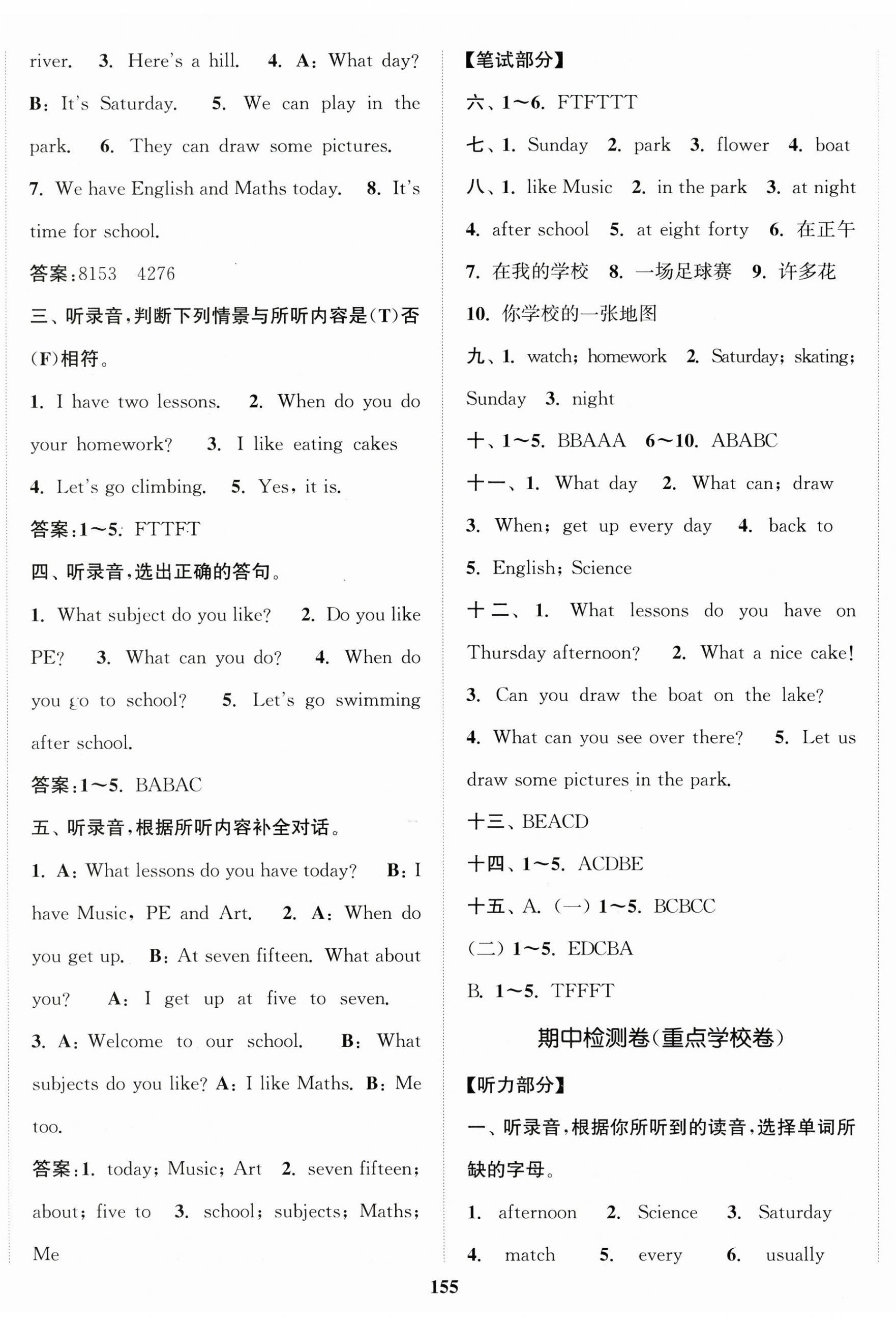 river. 3. Here's a hill. 4. A: What day? B: It's Saturday. 5. We can play in the park. 6. They can draw some pictures. 7. We have English and Maths today. 8. It's time for school.

答案:8153 4276

三、听录音,判断下列情景与所听内容是(T)否(F)相符。

1. I have two lessons. 2. When do you do your homework? 3. I like eating cakes 4. Let's go climbing. 5. Yes, it is.

答案:1~5. FTTFT

四、听录音,选出正确的答句。

1. What subject do you like? 2. Do you like PE? 3. What can you do? 4. When do you go to school? 5. Let's go swimming after school.

答案:1~5. BABAC

五、听录音,根据所听内容补全对话。

1. A: What lessons do you have today? B: I have Music, PE and Art. 2. A: When do you get up. B: At seven fifteen. What about you? A: I get up at five to seven. 3. A: Welcome to our school. B: What subjects do you like? A: I like Maths. B: Me too.

答案:1. today; Music; Art 2. seven fifteen; about; five to 3. school; subjects; Maths; Me

【笔试部分】

六、1~6. FTFTTT

七、1. Sunday 2. park 3. flower 4. boat

八、1. like Music 2. in the park 3. at night 4. after school 5. at eight forty 6. 在正午 7. 在我的学校 8. 一场足球赛 9. 许多花 10. 你学校的一张地图

九、1. watch; homework 2. Saturday; skating; Sunday 3. night

十、1~5. BBAAA 6~10. ABABC

十一、1. What day 2. What can; draw 3. When; get up every day 4. back to 5. English; Science

十二、1. What lessons do you have on Thursday afternoon? 2. What a nice cake! 3. Can you draw the boat on the lake? 4. What can you see over there? 5. Let us draw some pictures in the park.

十三、BEACD

十四、1~5. ACDBE

十五、A. (一) 1~5. BCBCC (二) 1~5. EDCBA

B. 1~5. TFFFT

期中检测卷(重点学校卷)

【听力部分】

一、听录音,根据你所听到的读音,选择单词所缺的字母。

1. afternoon 2. Science 3. Saturday 4. match 5. every 6. usually

155